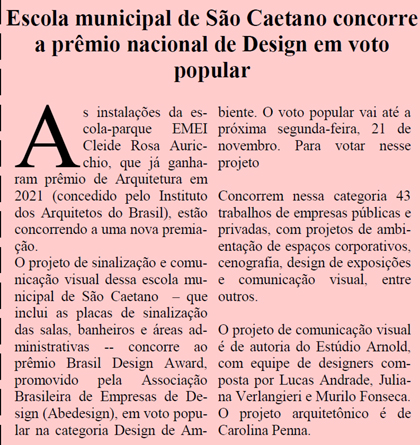 Escola municipal de São Caetano concorre a prêmio nacional de Design em voto popular

As instalações da escola-parque EMEI Cleide Rosa Auricchio, que já ganharam prêmio de Arquitetura em 2021 (concedido pelo Instituto dos Arquitetos do Brasil), estão concorrendo a uma nova premiação.
O projeto de sinalização e comunicação visual dessa escola municipal de São Caetano – que inclui as placas de sinalização das salas, banheiros e áreas administrativas -- concorre ao prêmio Brasil Design Award, promovido pela Associação Brasileira de Empresas de Design (Abedesign), em voto popular na categoria Design de Ambiente. O voto popular vai até a próxima segunda-feira, 21 de novembro. Para votar nesse projeto

Concorrem nessa categoria 43 trabalhos de empresas públicas e privadas, com projetos de ambientação de espaços corporativos, cenografia, design de exposições e comunicação visual, entre outros.

O projeto de comunicação visual é de autoria do Estúdio Arnold, com equipe de designers composta por Lucas Andrade, Juliana Verlangieri e Murilo Fonseca. O projeto arquitetônico é de Carolina Penna.